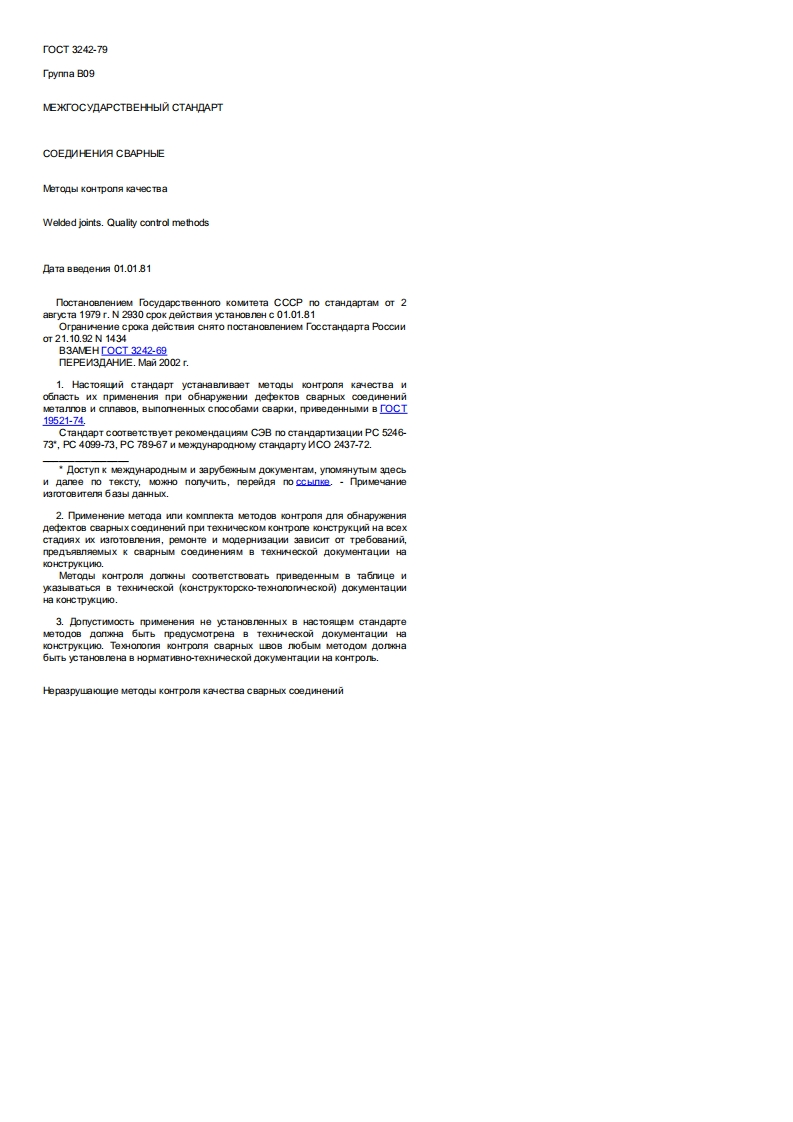 ГОСТ 3242-79

Группа В09

МЕЖГОСУДАРСТВЕННЫЙ СТАНДАРТ

СОЕДИНЕНИЯ СВАРНЫЕ

Методы контроля качества

Welded joints. Quality control methods

Дата введения 01.01.81

Постановлением Государственного комитета СССР по стандартам от 2 августа 1979 г. N 2930 срок действия установлен с 01.01.81
Ограничение срока действия снято постановлением Госстандарта России от 21.10.92 N 1434
ВЗАМЕН ГОСТ 3242-69
ПЕРЕИЗДАНИЕ. Май 2002 г.

1. Настоящий стандарт устанавливает методы контроля качества и область их применения при обнаружении дефектов сварных соединений металлов и сплавов, выполненных способами сварки, приведенными в ГОСТ 19521-74.
Стандарт соответствует рекомендациям СЭВ по стандартизации РС 5246-73*, РС 4099-73, РС 789-67 и международному стандарту ИСО 2437-72.

* Доступ к международным и зарубежным документам, упомянутым здесь и далее по тексту, можно получить, перейдя по ссылке. - Примечание изготовителя базы данных.

2. Применение метода или комплекта методов контроля для обнаружения дефектов сварных соединений при техническом контроле конструкций на всех стадиях их изготовления, ремонте и модернизации зависит от требований, предъявляемых к сварным соединениям в технической документации на конструкцию.
Методы контроля должны соответствовать приведенным в таблице и указываться в технической (конструкторско-технологической) документации на конструкцию.

3. Допустимость применения не установленных в настоящем стандарте методов должна быть предусмотрена в технической документации на конструкцию. Технология контроля сварных швов любым методом должна быть установлена в нормативно-технической документации на контроль.

Неразрушающие методы контроля качества сварных соединений